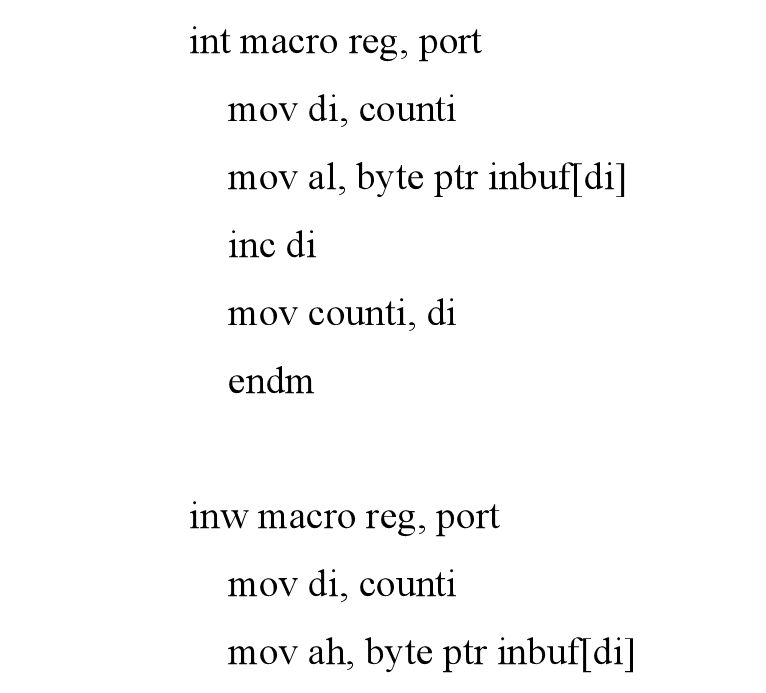 int macro reg, port
    mov di, counti
    mov al, byte ptr inbuf[di]
    inc di
    mov counti, di
    endm

inw macro reg, port
    mov di, counti
    mov ah, byte ptr inbuf[di]